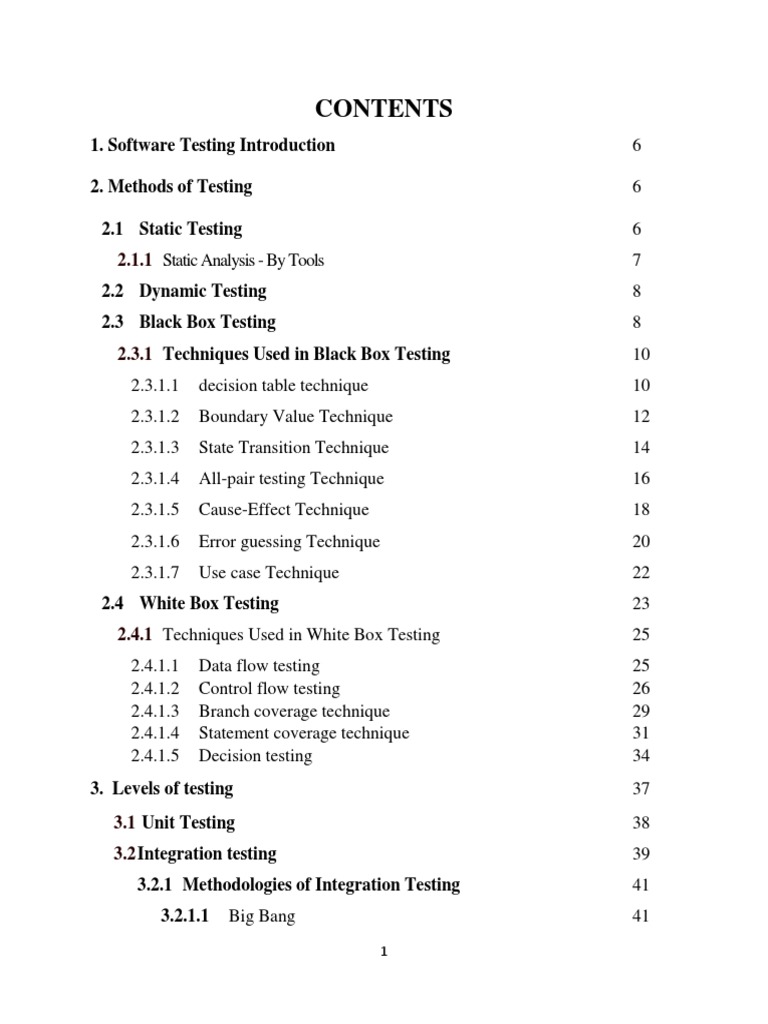 CONTENTS

1. Software Testing Introduction 6

2. Methods of Testing 6

2.1 Static Testing 6

2.1.1 Static Analysis - By Tools 7

2.2 Dynamic Testing 8

2.3 Black Box Testing 8

2.3.1 Techniques Used in Black Box Testing 10

2.3.1.1 decision table technique 10

2.3.1.2 Boundary Value Technique 12

2.3.1.3 State Transition Technique 14

2.3.1.4 All-pair testing Technique 16

2.3.1.5 Cause-Effect Technique 18

2.3.1.6 Error guessing Technique 20

2.3.1.7 Use case Technique 22

2.4 White Box Testing 23

2.4.1 Techniques Used in White Box Testing 25

2.4.1.1 Data flow testing 25
2.4.1.2 Control flow testing 26
2.4.1.3 Branch coverage technique 29
2.4.1.4 Statement coverage technique 31
2.4.1.5 Decision testing 34

3. Levels of testing 37

3.1 Unit Testing 38

3.2 Integration testing 39

3.2.1 Methodologies of Integration Testing 41

3.2.1.1 Big Bang 41

1